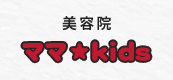 美容院
ママ★kids